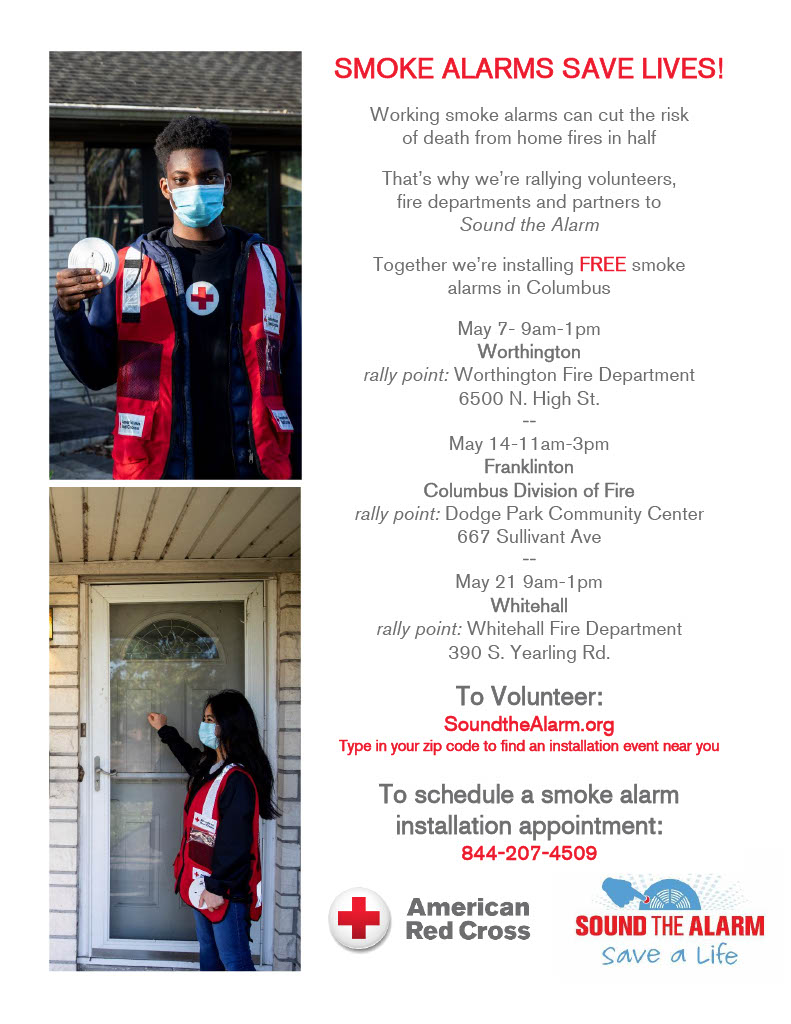 SMOKE ALARMS SAVE LIVES!

Working smoke alarms can cut the risk of death from home fires in half

That's why we're rallying volunteers, fire departments and partners to Sound the Alarm

Together we're installing FREE smoke alarms in Columbus

May 7- 9am-1pm
Worthington
rally point: Worthington Fire Department
6500 N. High St.
--
May 14-11am-3pm
Franklinton
Columbus Division of Fire
rally point: Dodge Park Community Center
667 Sullivant Ave
--
May 21 9am-1pm
Whitehall
rally point: Whitehall Fire Department
390 S. Yearling Rd.

To Volunteer:
SoundtheAlarm.org
Type in your zip code to find an installation event near you

To schedule a smoke alarm installation appointment:
844-207-4509

American Red Cross

SOUND THE ALARM
Save a Life